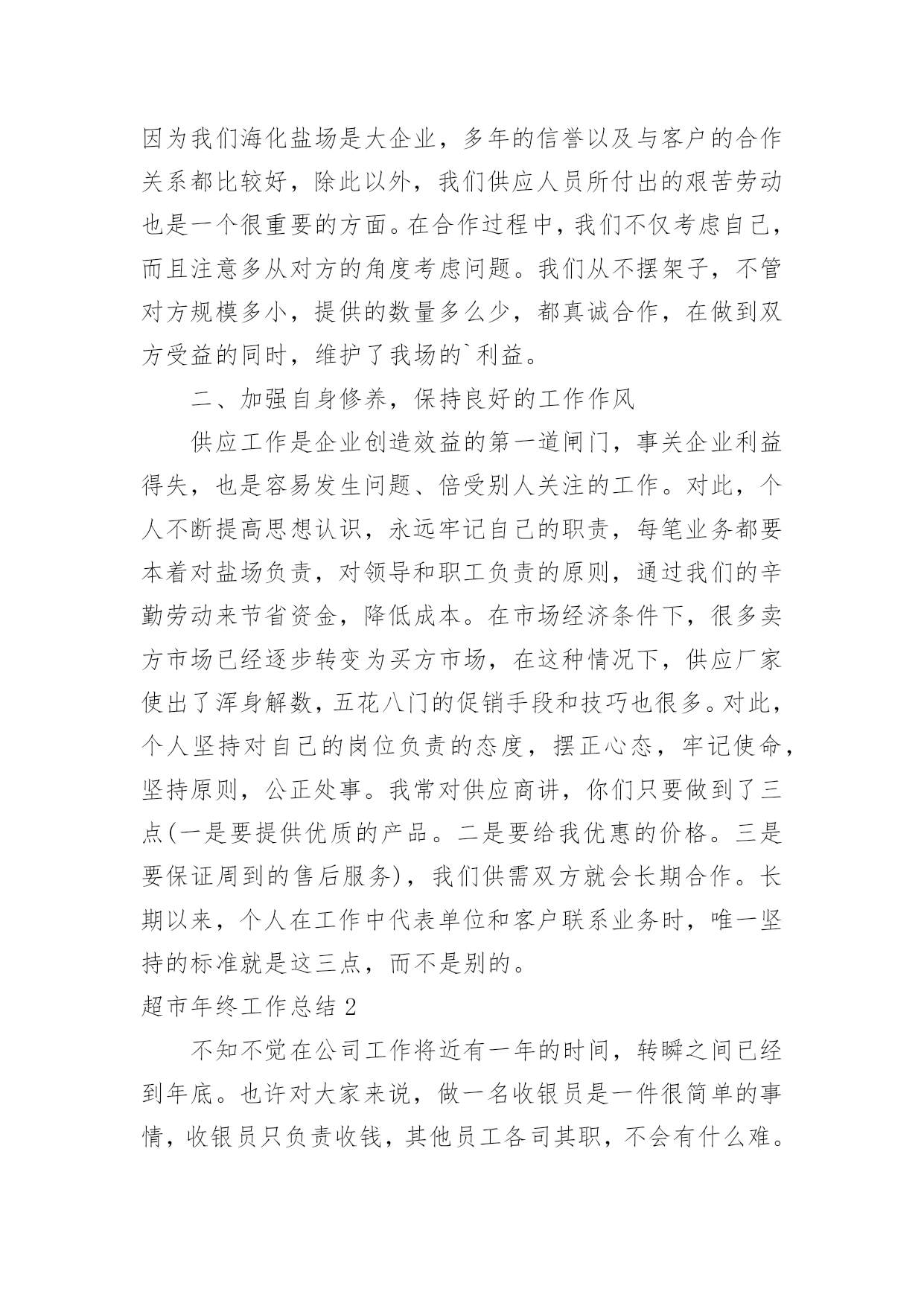 因为我们海化盐场是大企业，多年的信誉以及与客户的合作关系都比较好，除此以外，我们供应人员所付出的艰苦劳动也是一个很重要的方面。在合作过程中，我们不仅考虑自己，而且注意多从对方的角度考虑问题。我们从不摆架子，不管对方规模多小，提供的数量多么少，都真诚合作，在做到双方受益的同时，维护了我场的`利益。

二、加强自身修养，保持良好的工作作风

供应工作是企业创造效益的第一道闸门，事关企业利益得失，也是容易发生问题、倍受别人关注的工作。对此，个人不断提高思想认识，永远牢记自己的职责，每笔业务都要本着对盐场负责，对领导和职工负责的原则，通过我们的辛勤劳动来节省资金，降低成本。在市场经济条件下，很多卖方市场已经逐步转变为买方市场，在这种情况下，供应厂家使出了浑身解数，五花八门的促销手段和技巧也很多。对此，个人坚持对自己的岗位负责的态度，摆正心态，牢记使命，坚持原则，公正处事。我常对供应商讲，你们只要做到了三点(一是要提供优质的产品。二是要给我优惠的价格。三是要保证周到的售后服务)，我们供需双方就会长期合作。长期以来，个人在工作中代表单位和客户联系业务时，唯一坚持的标准就是这三点，而不是别的。

超市年终工作总结 2

不知不觉在公司工作将近有一年的时间，转瞬之间已经到年底。也许对大家来说，做一名收银员是一件很简单的事情，收银员只负责收钱，其他员工各司其职，不会有什么难。